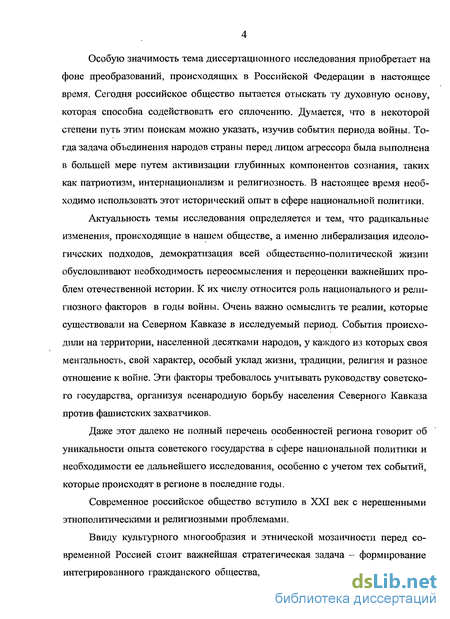 4

Особую значимость тема диссертационного исследования приобретает на фоне преобразований, происходящих в Российской Федерации в настоящее время. Сегодня российское общество пытается отыскать ту духовную основу, которая способна содействовать его сплочению. Думается, что в некоторой степени путь этим поискам можно указать, изучив события периода войны. Тогда задача объединения народов страны перед лицом агрессора была выполнена в большей мере путем активизации глубинных компонентов сознания, таких как патриотизм, интернационализм и религиозность. В настоящее время необходимо использовать этот исторический опыт в сфере национальной политики.

Актуальность темы исследования определяется и тем, что радикальные изменения, происходящие в нашем обществе, а именно либерализация идеологических подходов, демократизация всей общественно-политической жизни обусловливают необходимость переосмысления и переоценки важнейших проблем отечественной истории. К их числу относится роль национального и религиозного факторов в годы войны. Очень важно осмыслить те реалии, которые существовали на Северном Кавказе в исследуемый период. События происходили на территории, населенной десятками народов, у каждого из которых своя ментальность, свой характер, особый уклад жизни, традиции, религия и разное отношение к войне. Эти факторы требовалось учитывать руководству советского государства, организуя всенародную борьбу населения Северного Кавказа против фашистских захватчиков.

Даже этот далеко не полный перечень особенностей региона говорит об уникальности опыта советского государства в сфере национальной политики и необходимости ее дальнейшего исследования, особенно с учетом тех событий, которые происходят в регионе в последние годы.

Современное российское общество вступило в XXI век с нерешенными этнополитическими и религиозными проблемами.

Ввиду культурного многообразия и этнической мозаичности перед современной Россией стоит важнейшая стратегическая задача – формирование интегрированного гражданского общества,

dsLib.net
библиотека диссертаций